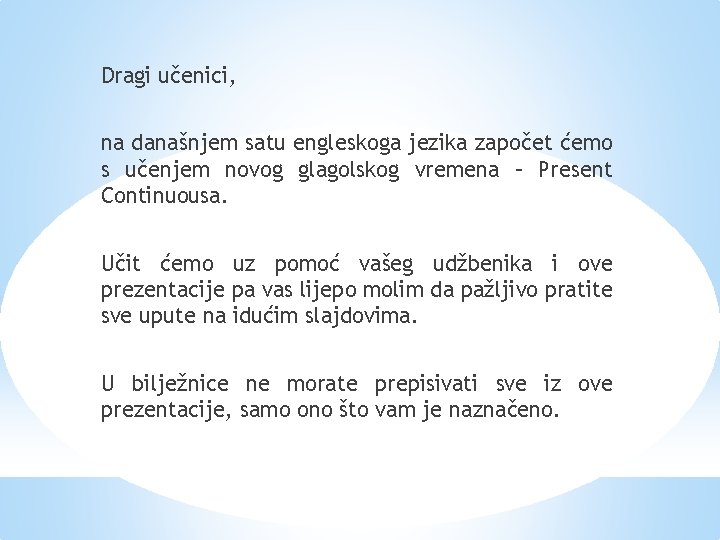 Dragi učenici,

na današnjem satu engleskoga jezika započet ćemo s učenjem novog glagolskog vremena – Present Continuousa.

Učit ćemo uz pomoć vašeg udžbenika i ove prezentacije pa vas lijepo molim da pažljivo pratite sve upute na idućim slajdovima.

U bilježnice ne morate prepisivati sve iz ove prezentacije, samo ono što vam je naznačeno.